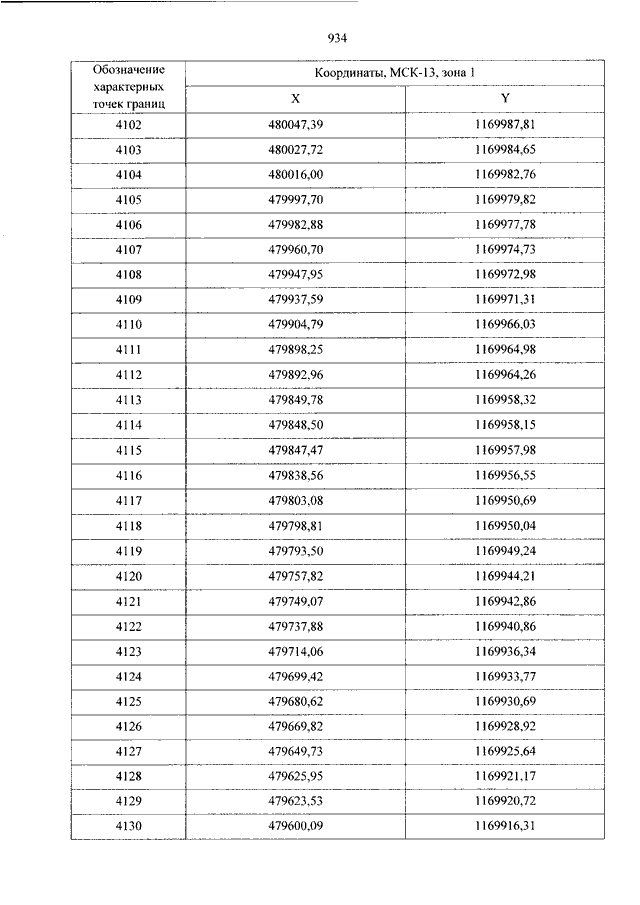 934

| Обозначение характерных точек границ | Координаты, МСК-13, зона 1 | |
|---|---|---|
| | X | Y |
| 4102 | 480047,39 | 1169987,81 |
| 4103 | 480027,72 | 1169984,65 |
| 4104 | 480016,00 | 1169982,76 |
| 4105 | 479997,70 | 1169979,82 |
| 4106 | 479982,88 | 1169977,78 |
| 4107 | 479960,70 | 1169974,73 |
| 4108 | 479947,95 | 1169972,98 |
| 4109 | 479937,59 | 1169971,31 |
| 4110 | 479904,79 | 1169966,03 |
| 4111 | 479898,25 | 1169964,98 |
| 4112 | 479892,96 | 1169964,26 |
| 4113 | 479849,78 | 1169958,32 |
| 4114 | 479848,50 | 1169958,15 |
| 4115 | 479847,47 | 1169957,98 |
| 4116 | 479838,56 | 1169956,55 |
| 4117 | 479803,08 | 1169950,69 |
| 4118 | 479798,81 | 1169950,04 |
| 4119 | 479793,50 | 1169949,24 |
| 4120 | 479757,82 | 1169944,21 |
| 4121 | 479749,07 | 1169942,86 |
| 4122 | 479737,88 | 1169940,86 |
| 4123 | 479714,06 | 1169936,34 |
| 4124 | 479699,42 | 1169933,77 |
| 4125 | 479680,62 | 1169930,69 |
| 4126 | 479669,82 | 1169928,92 |
| 4127 | 479649,73 | 1169925,64 |
| 4128 | 479625,95 | 1169921,17 |
| 4129 | 479623,53 | 1169920,72 |
| 4130 | 479600,09 | 1169916,31 |